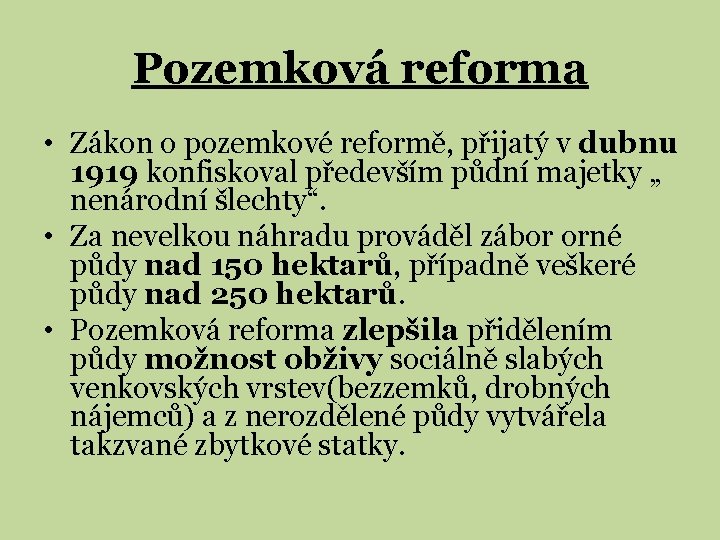 Pozemková reforma

• Zákon o pozemkové reformě, přijatý v dubnu 1919 konfiskoval především půdní majetky „ nenárodní šlechty“.
• Za nevelkou náhradu prováděl zábor orné půdy nad 150 hektarů, případně veškeré půdy nad 250 hektarů.
• Pozemková reforma zlepšila přidělením půdy možnost obživy sociálně slabých venkovských vrstev(bezzemků, drobných nájemců) a z nerozdělené půdy vytvářela takzvané zbytkové statky.